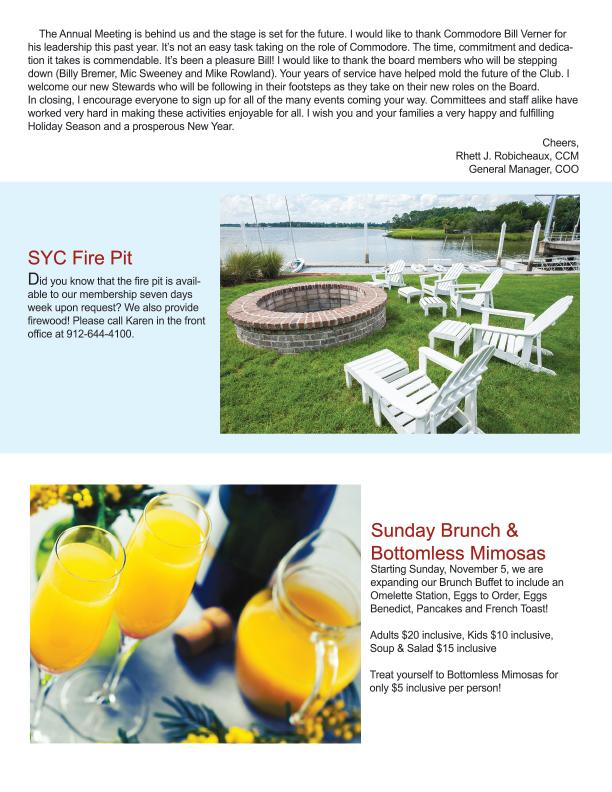 The Annual Meeting is behind us and the stage is set for the future. I would like to thank Commodore Bill Verner for his leadership this past year. It's not an easy task taking on the role of Commodore. The time, commitment and dedication it takes is commendable. It's been a pleasure Bill! I would like to thank the board members who will be stepping down (Billy Bremer, Mic Sweeney and Mike Rowland). Your years of service have helped mold the future of the Club. I welcome our new Stewards who will be following in their footsteps as they take on their new roles on the Board.
In closing, I encourage everyone to sign up for all of the many events coming your way. Committees and staff alike have worked very hard in making these activities enjoyable for all. I wish you and your families a very happy and fulfilling Holiday Season and a prosperous New Year.

Cheers,
Rhett J. Robicheaux, CCM
General Manager, COO

SYC Fire Pit

Did you know that the fire pit is available to our membership seven days week upon request? We also provide firewood! Please call Karen in the front office at 912-644-4100.

Sunday Brunch & Bottomless Mimosas

Starting Sunday, November 5, we are expanding our Brunch Buffet to include an Omelette Station, Eggs to Order, Eggs Benedict, Pancakes and French Toast!

Adults $20 inclusive, Kids $10 inclusive, Soup & Salad $15 inclusive

Treat yourself to Bottomless Mimosas for only $5 inclusive per person!